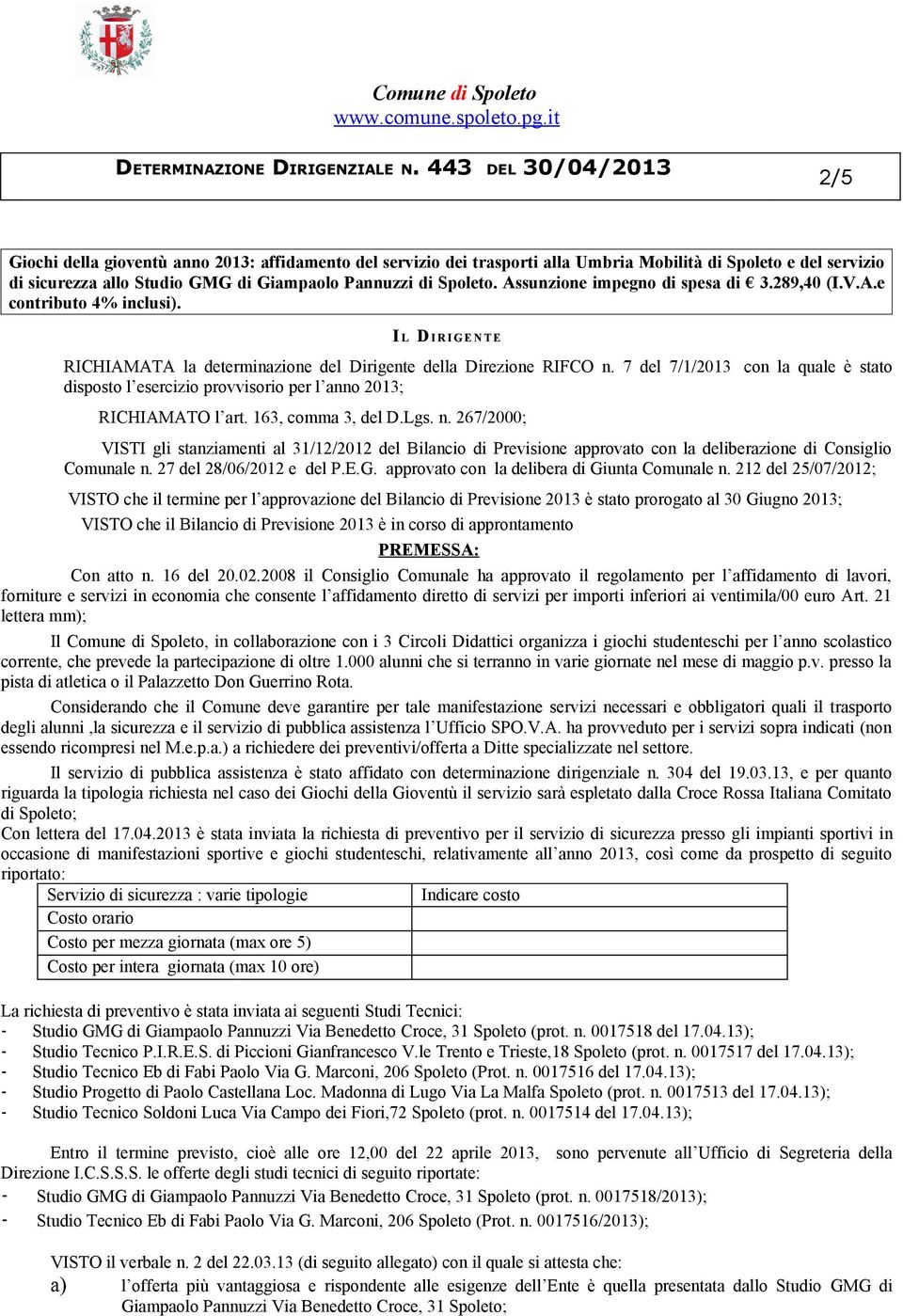 Comune di Spoleto
www.comune.spoleto.pg.it

DETERMINAZIONE DIRIGENZIALE N. 443 DEL 30/04/2013

2/5

Giochi della gioventù anno 2013: affidamento del servizio dei trasporti alla Umbria Mobilità di Spoleto e del servizio di sicurezza allo Studio GMG di Giampaolo Pannuzzi di Spoleto. Assunzione impegno di spesa di € 3.289,40 (I.V.A.e contributo 4% inclusi).

IL DIRIGENTE

RICHIAMATA la determinazione del Dirigente della Direzione RIFCO n. 7 del 7/1/2013 con la quale è stato disposto l'esercizio provvisorio per l'anno 2013;

RICHIAMATO l'art. 163, comma 3, del D.Lgs. n. 267/2000;

VISTI gli stanziamenti al 31/12/2012 del Bilancio di Previsione approvato con la deliberazione di Consiglio Comunale n. 27 del 28/06/2012 e del P.E.G. approvato con la delibera di Giunta Comunale n. 212 del 25/07/2012;

VISTO che il termine per l'approvazione del Bilancio di Previsione 2013 è stato prorogato al 30 Giugno 2013;

VISTO che il Bilancio di Previsione 2013 è in corso di approntamento

PREMESSA:

Con atto n. 16 del 20.02.2008 il Consiglio Comunale ha approvato il regolamento per l'affidamento di lavori, forniture e servizi in economia che consente l'affidamento diretto di servizi per importi inferiori ai ventimila/00 euro Art. 21 lettera mm);

Il Comune di Spoleto, in collaborazione con i 3 Circoli Didattici organizza i giochi studenteschi per l'anno scolastico corrente, che prevede la partecipazione di oltre 1.000 alunni che si terranno in varie giornate nel mese di maggio p.v. presso la pista di atletica o il Palazzetto Don Guerrino Rota.

Considerando che il Comune deve garantire per tale manifestazione servizi necessari e obbligatori quali il trasporto degli alunni ,la sicurezza e il servizio di pubblica assistenza l'Ufficio SPO.V.A. ha provveduto per i servizi sopra indicati (non essendo ricompresi nel M.e.p.a.) a richiedere dei preventivi/offerta a Ditte specializzate nel settore.

Il servizio di pubblica assistenza è stato affidato con determinazione dirigenziale n. 304 del 19.03.13, e per quanto riguarda la tipologia richiesta nel caso dei Giochi della Gioventù il servizio sarà espletato dalla Croce Rossa Italiana Comitato di Spoleto;
Con lettera del 17.04.2013 è stata inviata la richiesta di preventivo per il servizio di sicurezza presso gli impianti sportivi in occasione di manifestazioni sportive e giochi studenteschi, relativamente all'anno 2013, così come da prospetto di seguito riportato:

| Servizio di sicurezza : varie tipologie | Indicare costo |
|---|---|
| Costo orario | |
| Costo per mezza giornata (max ore 5) | |
| Costo per intera giornata (max 10 ore) | |

La richiesta di preventivo è stata inviata ai seguenti Studi Tecnici:
- Studio GMG di Giampaolo Pannuzzi Via Benedetto Croce, 31 Spoleto (prot. n. 0017518 del 17.04.13);
- Studio Tecnico P.I.R.E.S. di Piccioni Gianfrancesco V.le Trento e Trieste,18 Spoleto (prot. n. 0017517 del 17.04.13);
- Studio Tecnico Eb di Fabi Paolo Via G. Marconi, 206 Spoleto (Prot. n. 0017516 del 17.04.13);
- Studio Progetto di Paolo Castellana Loc. Madonna di Lugo Via La Malfa Spoleto (prot. n. 0017513 del 17.04.13);
- Studio Tecnico Soldoni Luca Via Campo dei Fiori,72 Spoleto (prot. n. 0017514 del 17.04.13);

Entro il termine previsto, cioè alle ore 12,00 del 22 aprile 2013, sono pervenute all'Ufficio di Segreteria della Direzione I.C.S.S.S. le offerte degli studi tecnici di seguito riportate:
- Studio GMG di Giampaolo Pannuzzi Via Benedetto Croce, 31 Spoleto (prot. n. 0017518/2013);
- Studio Tecnico Eb di Fabi Paolo Via G. Marconi, 206 Spoleto (Prot. n. 0017516/2013);

VISTO il verbale n. 2 del 22.03.13 (di seguito allegato) con il quale si attesta che:
a) l'offerta più vantaggiosa e rispondente alle esigenze dell'Ente è quella presentata dallo Studio GMG di Giampaolo Pannuzzi Via Benedetto Croce, 31 Spoleto;